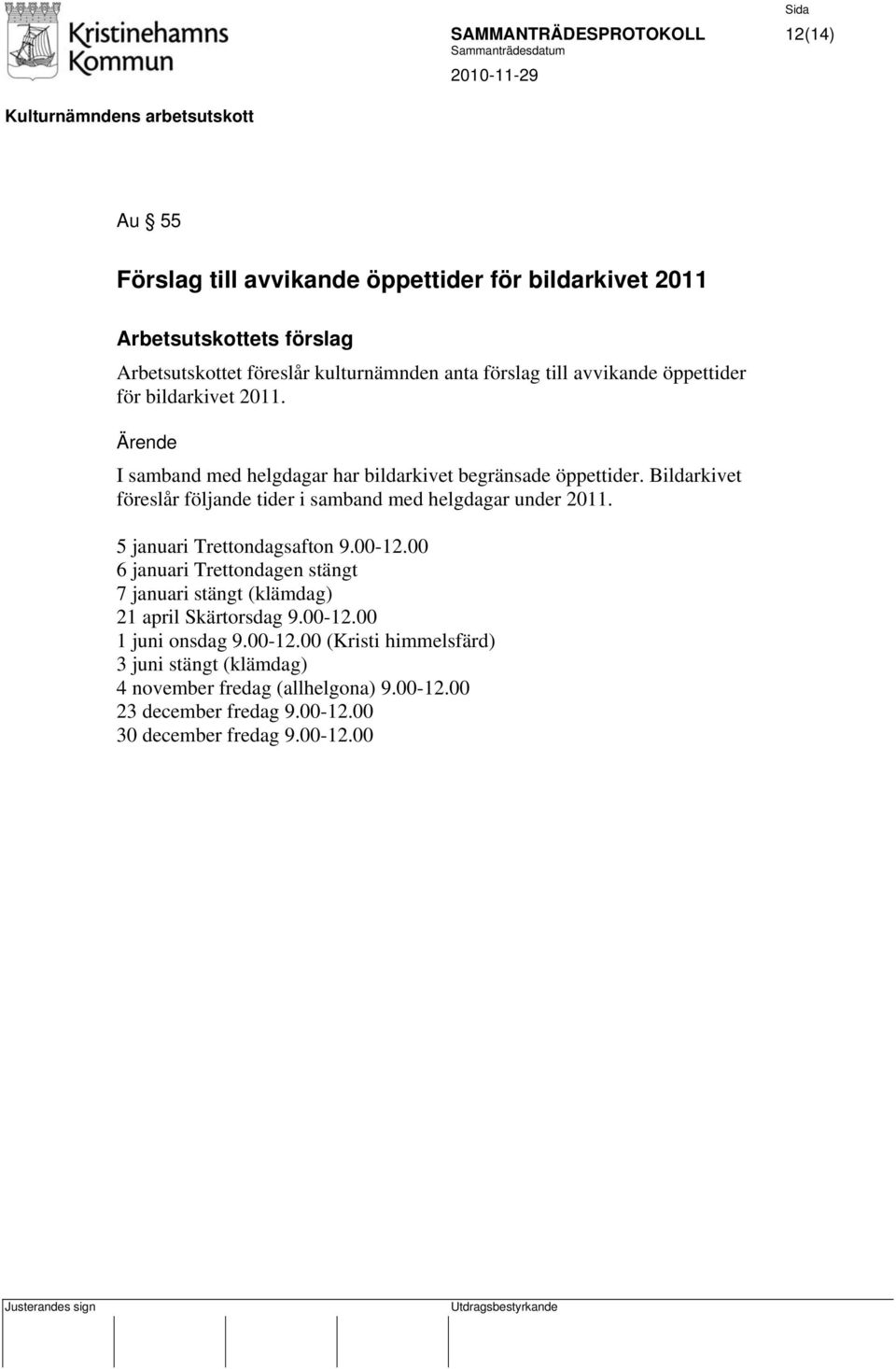 Kristinehamns Kommun

SAMMANTRÄDESPROTOKOLL
Sammanträdesdatum
2010-11-29

Sida
12(14)

Kulturnämndens arbetsutskott

Au § 55

Förslag till avvikande öppettider för bildarkivet 2011

Arbetsutskottets förslag
Arbetsutskottet föreslår kulturnämnden anta förslag till avvikande öppettider för bildarkivet 2011.

Ärende
I samband med helgdagar har bildarkivet begränsade öppettider. Bildarkivet föreslår följande tider i samband med helgdagar under 2011.

5 januari Trettondagsafton 9.00-12.00
6 januari Trettondagen stängt
7 januari stängt (klämdag)
21 april Skärtorsdag 9.00-12.00
1 juni onsdag 9.00-12.00 (Kristi himmelsfärd)
3 juni stängt (klämdag)
4 november fredag (allhelgona) 9.00-12.00
23 december fredag 9.00-12.00
30 december fredag 9.00-12.00

Justerandes sign

Utdragsbestyrkande